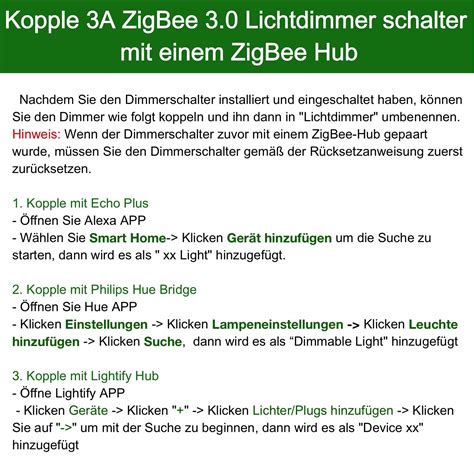 Kopple 3A ZigBee 3.0 Lichtdimmer schalter mit einem ZigBee Hub

Nachdem Sie den Dimmerschalter installiert und eingeschaltet haben, können Sie den Dimmer wie folgt koppeln und ihn dann in "Lichtdimmer" umbenennen. Hinweis: Wenn der Dimmerschalter zuvor mit einem ZigBee-Hub gepaart wurde, müssen Sie den Dimmerschalter gemäß der Rücksetzanweisung zuerst zurücksetzen.

1. Kopple mit Echo Plus
- Öffnen Sie Alexa APP
- Wählen Sie Smart Home-> Klicken Gerät hinzufügen um die Suche zu starten, dann wird es als " xx Light" hinzugefügt.

2. Kopple mit Philips Hue Bridge
- Öffnen Sie Hue APP
- Klicken Einstellungen -> Klicken Lampeneinstellungen -> Klicken Leuchte hinzufügen -> Klicken Suche, dann wird es als “Dimmable Light" hinzugefügt

3. Kopple mit Lightify Hub
- Öffne Lightify APP
- Klicken Geräte -> Klicken "+" -> Klicken Lichter/Plugs hinzufügen -> Klicken Sie auf "->" um mit der Suche zu beginnen, dann wird es als "Device xx" hinzugefügt